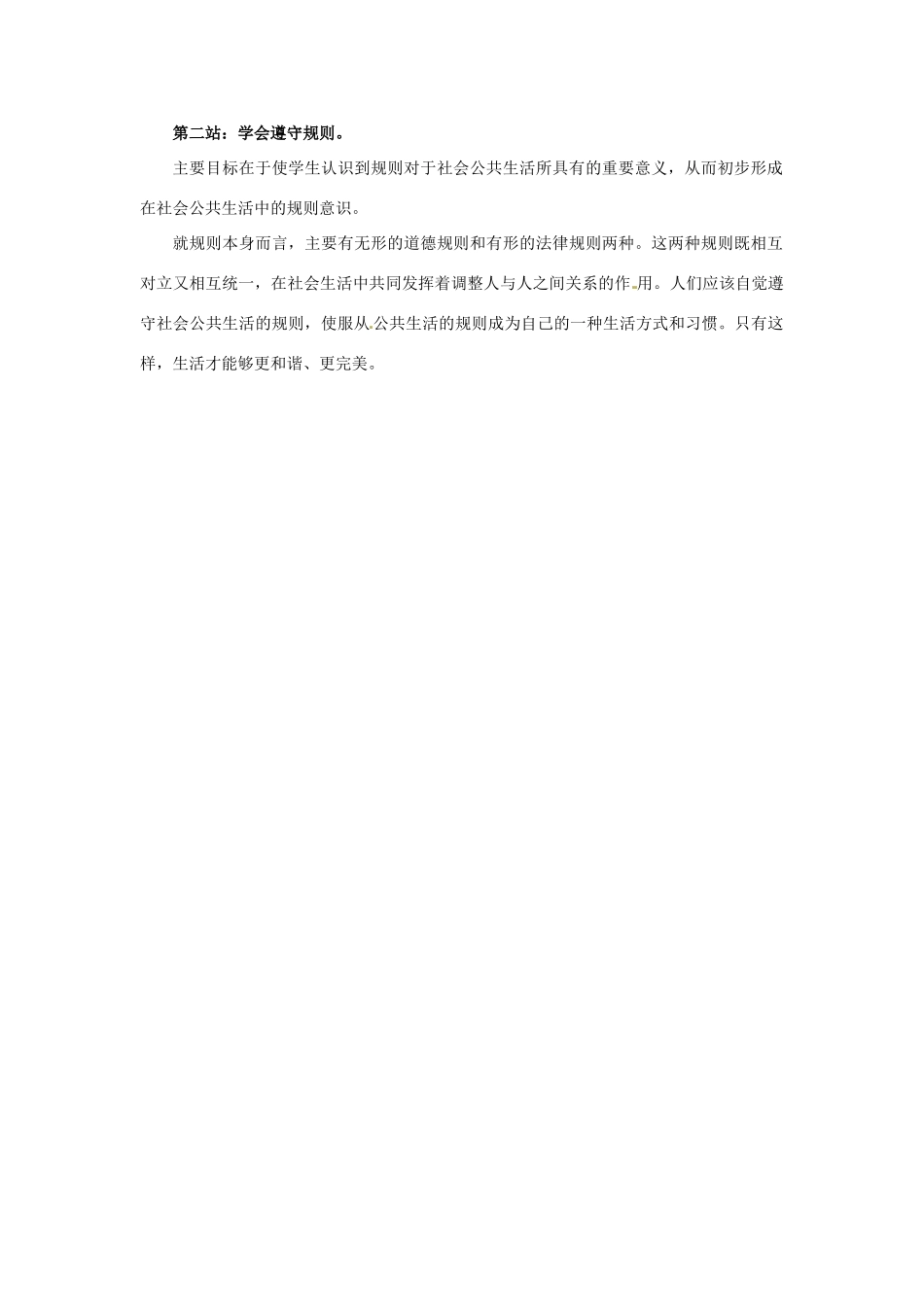 第二站：学会遵守规则。

主要目标在于使学生认识到规则对于社会公共生活所具有的重要意义，从而初步形成在社会公共生活中的规则意识。

就规则本身而言，主要有无形的道德规则和有形的法律规则两种。这两种规则既相互对立又相互统一，在社会生活中共同发挥着调整人与人之间关系的作用。人们应该自觉遵守社会公共生活的规则，使服从公共生活的规则成为自己的一种生活方式和习惯。只有这样，生活才能够更和谐、更完美。